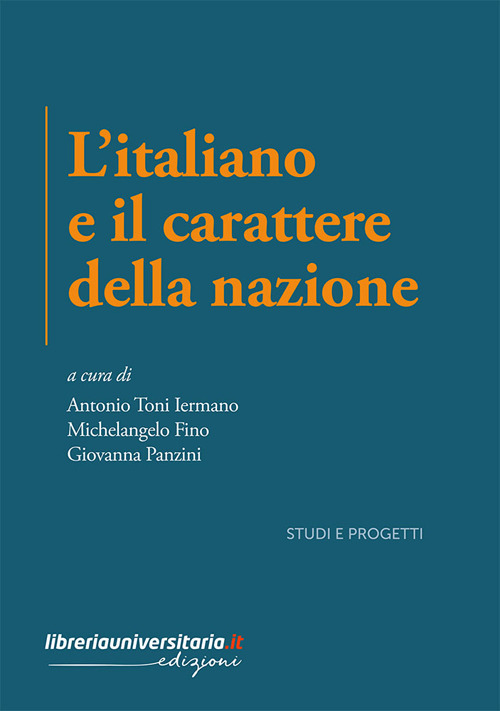 L'italiano e il carattere della nazione

a cura di
Antonio Toni Iermano
Michelangelo Fino
Giovanna Panzini

STUDI E PROGETTI

libreriauniversitaria.it
edizioni